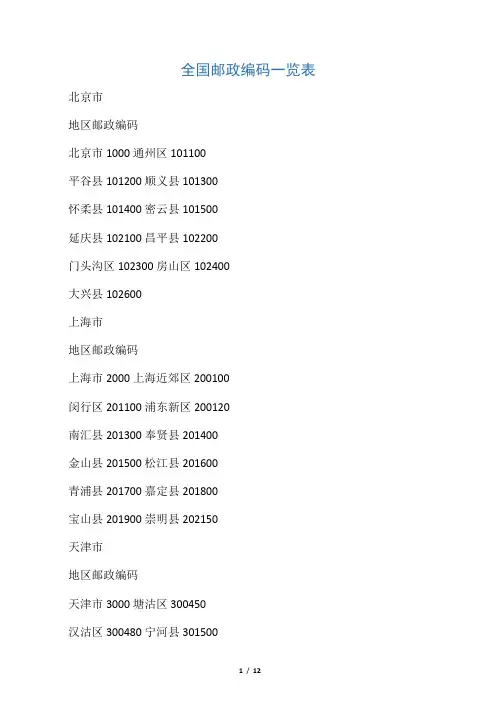 全国邮政编码一览表

北京市

地区邮政编码

北京市1000通州区101100

平谷县101200顺义县101300

怀柔县101400密云县101500

延庆县102100昌平县102200

门头沟区102300房山区102400

大兴县102600

上海市

地区邮政编码

上海市2000上海近郊区200100

闵行区201100浦东新区200120

南汇县201300奉贤县201400

金山县201500松江县201600

青浦县201700嘉定县201800

宝山县201900崇明县202150

天津市

地区邮政编码

天津市3000塘沽区300450

汉沽区300480宁河县301500

1 / 12